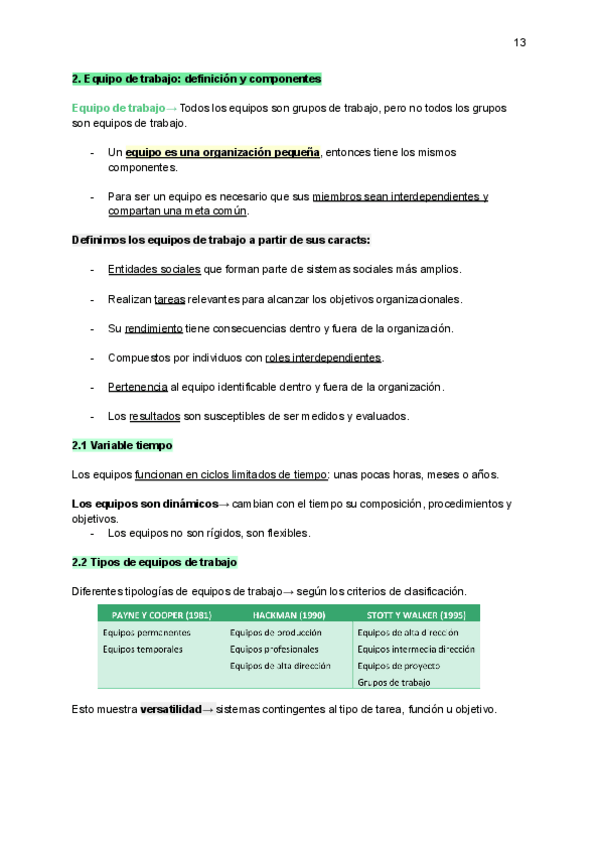 13

2. Equipo de trabajo: definición y componentes

Equipo de trabajo→ Todos los equipos son grupos de trabajo, pero no todos los grupos son equipos de trabajo.

- Un equipo es una organización pequeña, entonces tiene los mismos componentes.

- Para ser un equipo es necesario que sus miembros sean interdependientes y compartan una meta común.

Definimos los equipos de trabajo a partir de sus caracts:

- Entidades sociales que forman parte de sistemas sociales más amplios.

- Realizan tareas relevantes para alcanzar los objetivos organizacionales.

- Su rendimiento tiene consecuencias dentro y fuera de la organización.

- Compuestos por individuos con roles interdependientes.

- Pertenencia al equipo identificable dentro y fuera de la organización.

- Los resultados son susceptibles de ser medidos y evaluados.

2.1 Variable tiempo

Los equipos funcionan en ciclos limitados de tiempo: unas pocas horas, meses o años.

Los equipos son dinámicos→ cambian con el tiempo su composición, procedimientos y objetivos.
- Los equipos no son rígidos, son flexibles.

2.2 Tipos de equipos de trabajo

Diferentes tipologías de equipos de trabajo→ según los criterios de clasificación.

| PAYNE Y COOPER (1981) | HACKMAN (1990) | STOTT Y WALKER (1995) |
|---|---|---|
| Equipos permanentes | Equipos de producción | Equipos de alta dirección |
| Equipos temporales | Equipos profesionales | Equipos intermedia dirección |
| | Equipos de alta dirección | Equipos de proyecto |
| | | Grupos de trabajo |

Esto muestra versatilidad→ sistemas contingentes al tipo de tarea, función u objetivo.